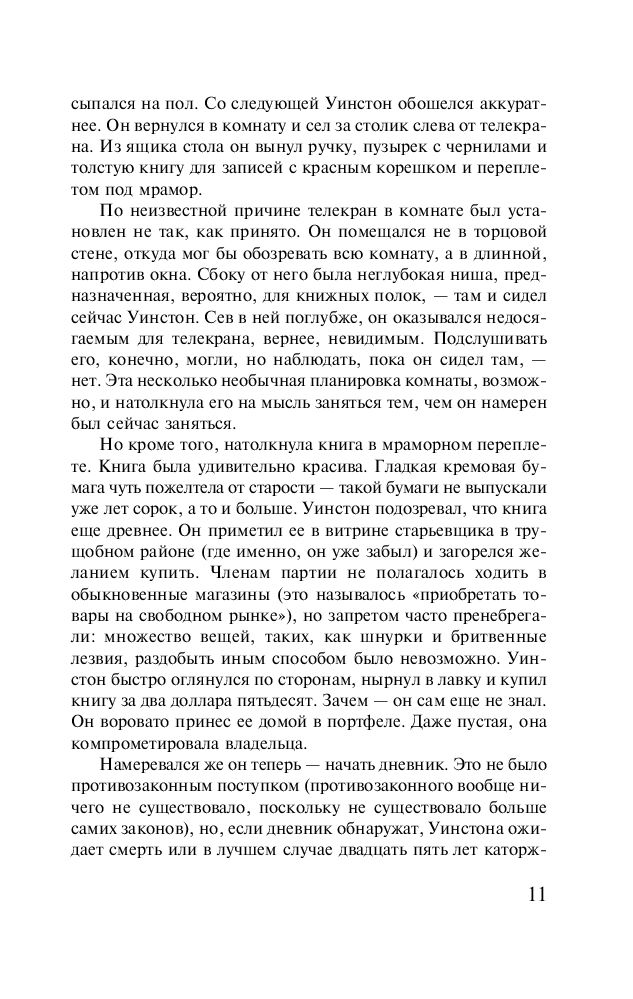 сыпался на пол. Со следующей Уинстон обошелся аккуратнее. Он вернулся в комнату и сел за столик слева от телекрана. Из ящика стола он вынул ручку, пузырек с чернилами и толстую книгу для записей с красным корешком и переплетом под мрамор.

По неизвестной причине телекран в комнате был установлен не так, как принято. Он помещался не в торцовой стене, откуда мог бы обозревать всю комнату, а в длинной, напротив окна. Сбоку от него была неглубокая ниша, предназначенная, вероятно, для книжных полок, — там и сидел сейчас Уинстон. Сев в ней поглубже, он оказывался недосягаемым для телекрана, вернее, невидимым. Подслушивать его, конечно, могли, но наблюдать, пока он сидел там, — нет. Эта несколько необычная планировка комнаты, возможно, и натолкнула его на мысль заняться тем, чем он намерен был сейчас заняться.

Но кроме того, натолкнула книга в мраморном переплете. Книга была удивительно красива. Гладкая кремовая бумага чуть пожелтела от старости — такой бумаги не выпускали уже лет сорок, а то и больше. Уинстон подозревал, что книга еще древнее. Он приметил ее в витрине старьевщика в трущобном районе (где именно, он уже забыл) и загорелся желанием купить. Членам партии не полагалось ходить в обыкновенные магазины (это называлось «приобретать товары на свободном рынке»), но запретом часто пренебрегали: множество вещей, таких, как шнурки и бритвенные лезвия, раздобыть иным способом было невозможно. Уинстон быстро оглянулся по сторонам, нырнул в лавку и купил книгу за два доллара пятьдесят. Зачем — он сам еще не знал. Он воровато принес ее домой в портфеле. Даже пустая, она компрометировала владельца.

Намеревался же он теперь — начать дневник. Это не было противозаконным поступком (противозаконного вообще ничего не существовало, поскольку не существовало больше самих законов), но, если дневник обнаружат, Уинстона ожидает смерть или в лучшем случае двадцать пять лет каторж-

11